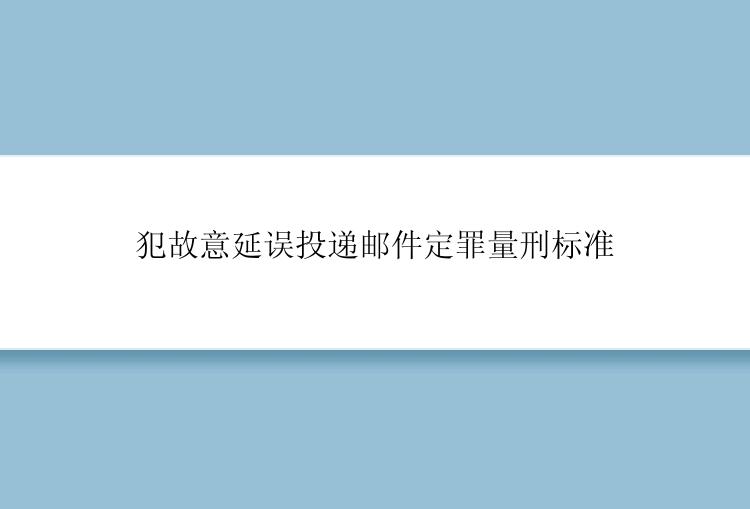 犯故意延误投递邮件定罪量刑标准